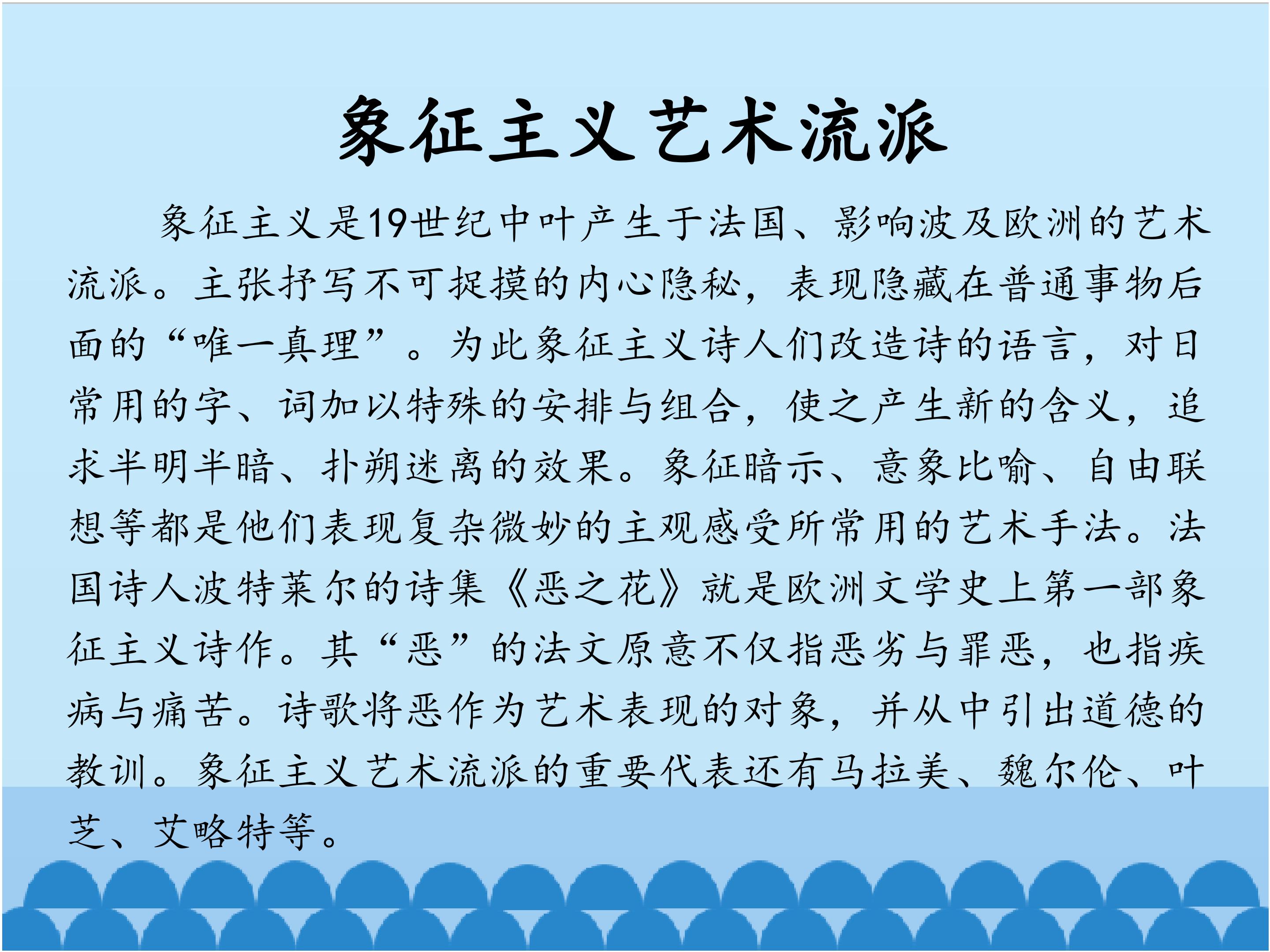 象征主义艺术流派

象征主义是19世纪中叶产生于法国、影响波及欧洲的艺术流派。主张抒写不可捉摸的内心隐秘，表现隐藏在普通事物后面的“唯一真理”。为此象征主义诗人们改造诗的语言，对日常用的字、词加以特殊的安排与组合，使之产生新的含义，追求半明半暗、扑朔迷离的效果。象征暗示、意象比喻、自由联想等都是他们表现复杂微妙的主观感受所常用的艺术手法。法国诗人波特莱尔的诗集《恶之花》就是欧洲文学史上第一部象征主义诗作。其“恶”的法文原意不仅指恶劣与罪恶，也指疾病与痛苦。诗歌将恶作为艺术表现的对象，并从中引出道德的教训。象征主义艺术流派的重要代表还有马拉美、魏尔伦、叶芝、艾略特等。